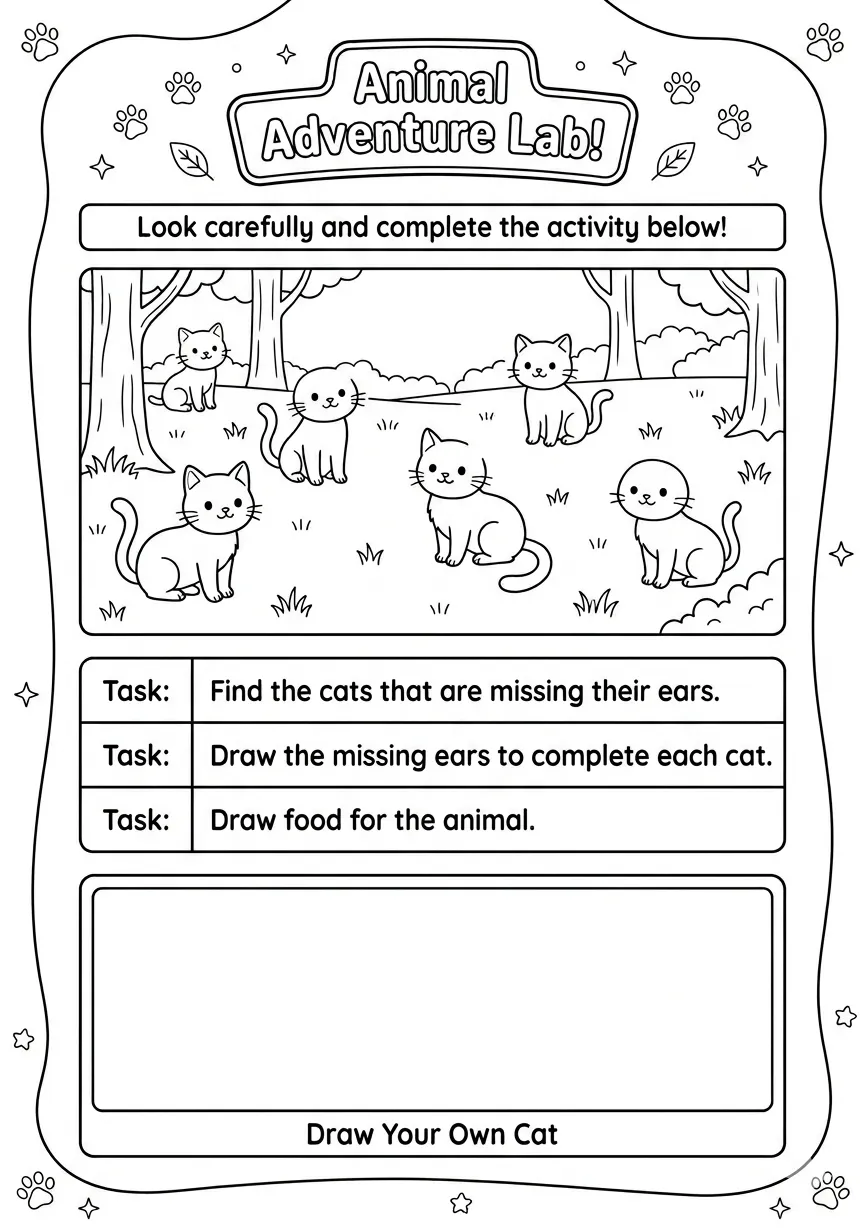 Animal Adventure Lab!

Look carefully and complete the activity below!

| Task: | Find the cats that are missing their ears. |
|---|---|
| Task: | Draw the missing ears to complete each cat. |
| Task: | Draw food for the animal. |

Draw Your Own Cat